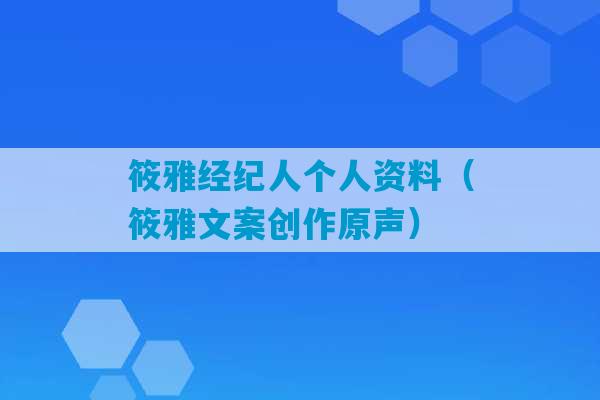 筱雅经纪人个人资料（筱雅文案创作原声）